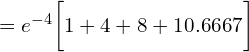 $= e^{-4}\left[1 + 4 + 8 + 10.6667\right]$